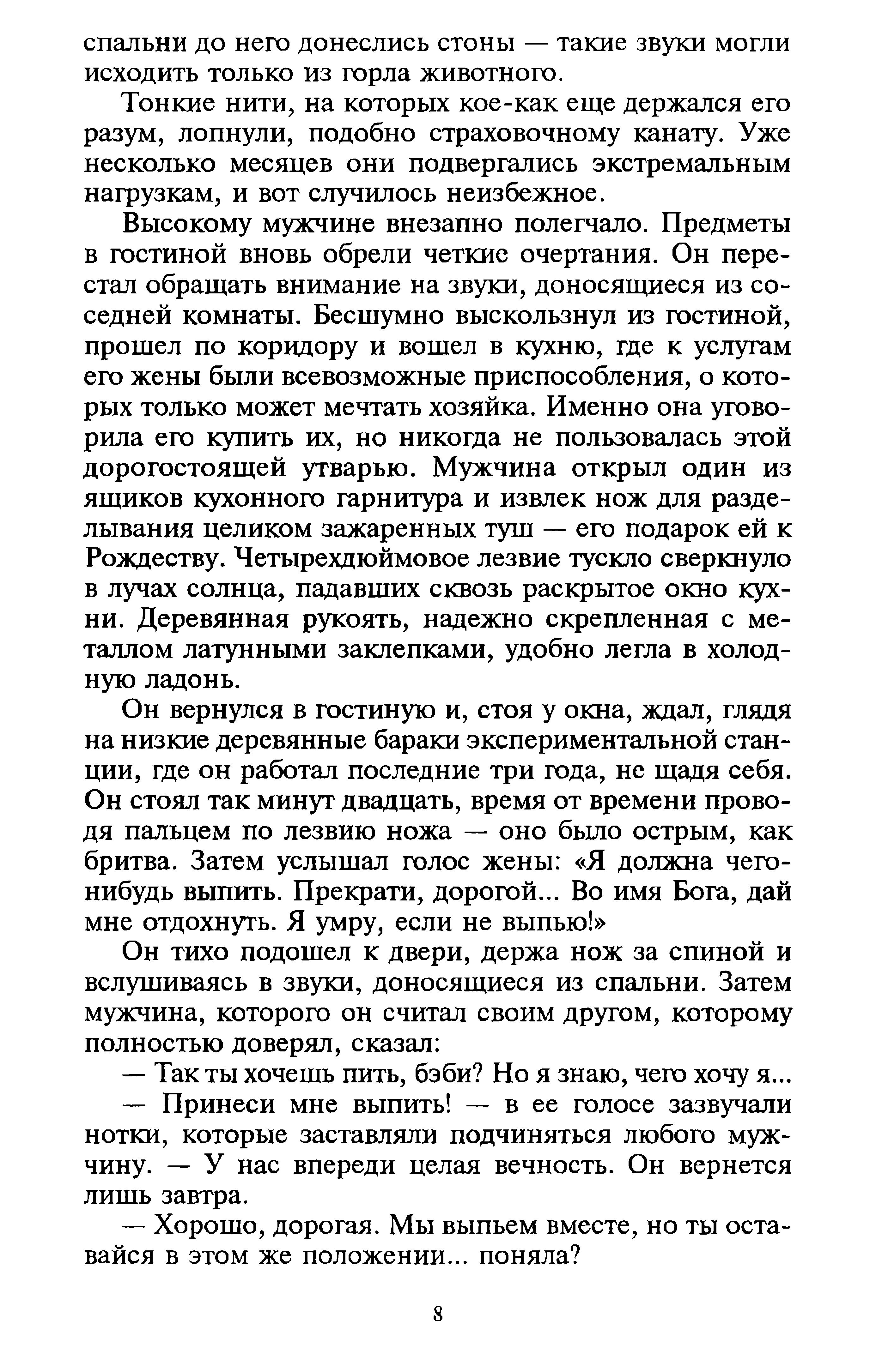 спальни до него донеслись стоны — такие звуки могли исходить только из горла животного.

Тонкие нити, на которых кое-как еще держался его разум, лопнули, подобно страховочному канату. Уже несколько месяцев они подвергались экстремальным нагрузкам, и вот случилось неизбежное.

Высокому мужчине внезапно полегчало. Предметы в гостиной вновь обрели четкие очертания. Он перестал обращать внимание на звуки, доносящиеся из соседней комнаты. Бесшумно выскользнул из гостиной, прошел по коридору и вошел в кухню, где к услугам его жены были всевозможные приспособления, о которых только может мечтать хозяйка. Именно она уговорила его купить их, но никогда не пользовалась этой дорогостоящей утварью. Мужчина открыл один из ящиков кухонного гарнитура и извлек нож для разделывания целиком зажаренных туш — его подарок ей к Рождеству. Четырехдюймовое лезвие тускло сверкнуло в лучах солнца, падавших сквозь раскрытое окно кухни. Деревянная рукоять, надежно скрепленная с металлом латунными заклепками, удобно легла в холодную ладонь.

Он вернулся в гостиную и, стоя у окна, ждал, глядя на низкие деревянные бараки экспериментальной станции, где он работал последние три года, не щадя себя. Он стоял так минут двадцать, время от времени проводя пальцем по лезвию ножа — оно было острым, как бритва. Затем услышал голос жены: «Я должна чего-нибудь выпить. Прекрати, дорогой... Во имя Бога, дай мне отдохнуть. Я умру, если не выпью!»

Он тихо подошел к двери, держа нож за спиной и вслушиваясь в звуки, доносящиеся из спальни. Затем мужчина, которого он считал своим другом, которому полностью доверял, сказал:

— Так ты хочешь пить, бэби? Но я знаю, чего хочу я...

— Принеси мне выпить! — в ее голосе зазвучали нотки, которые заставляли подчиняться любого мужчину. — У нас впереди целая вечность. Он вернется лишь завтра.

— Хорошо, дорогая. Мы выпьем вместе, но ты оставайся в этом же положении... поняла?

8